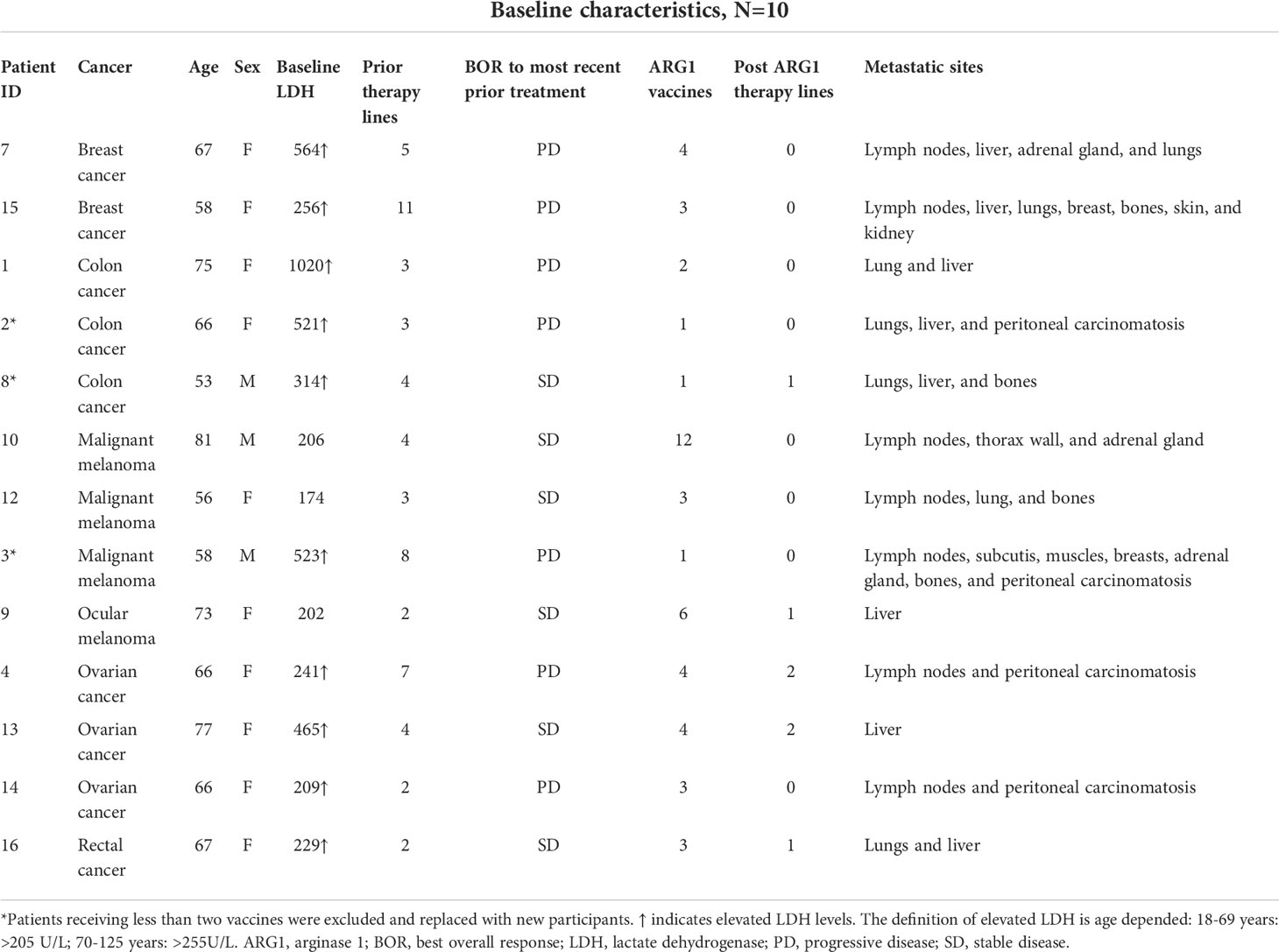 Baseline characteristics, N=10

| Patient ID | Cancer | Age | Sex | Baseline LDH | Prior therapy lines | BOR to most recent prior treatment | ARG1 vaccines | Post ARG1 therapy lines | Metastatic sites |
|---|---|---|---|---|---|---|---|---|---|
| 7 | Breast cancer | 67 | F | 564↑ | 5 | PD | 4 | 0 | Lymph nodes, liver, adrenal gland, and lungs |
| 15 | Breast cancer | 58 | F | 256↑ | 11 | PD | 3 | 0 | Lymph nodes, liver, lungs, breast, bones, skin, and kidney |
| 1 | Colon cancer | 75 | F | 1020↑ | 3 | PD | 2 | 0 | Lung and liver |
| 2* | Colon cancer | 66 | F | 521↑ | 3 | PD | 1 | 0 | Lungs, liver, and peritoneal carcinomatosis |
| 8* | Colon cancer | 53 | M | 314↑ | 4 | SD | 1 | 1 | Lungs, liver, and bones |
| 10 | Malignant melanoma | 81 | M | 206 | 4 | SD | 12 | 0 | Lymph nodes, thorax wall, and adrenal gland |
| 12 | Malignant melanoma | 56 | F | 174 | 3 | SD | 3 | 0 | Lymph nodes, lung, and bones |
| 3* | Malignant melanoma | 58 | M | 523↑ | 8 | PD | 1 | 0 | Lymph nodes, subcutis, muscles, breasts, adrenal gland, bones, and peritoneal carcinomatosis |
| 9 | Ocular melanoma | 73 | F | 202 | 2 | SD | 6 | 1 | Liver |
| 4 | Ovarian cancer | 66 | F | 241↑ | 7 | PD | 4 | 2 | Lymph nodes and peritoneal carcinomatosis |
| 13 | Ovarian cancer | 77 | F | 465↑ | 4 | SD | 4 | 2 | Liver |
| 14 | Ovarian cancer | 66 | F | 209↑ | 2 | PD | 3 | 0 | Lymph nodes and peritoneal carcinomatosis |
| 16 | Rectal cancer | 67 | F | 229↑ | 2 | SD | 3 | 1 | Lungs and liver |

*Patients receiving less than two vaccines were excluded and replaced with new participants. ↑ indicates elevated LDH levels. The definition of elevated LDH is age depended: 18-69 years: >205 U/L; 70-125 years: >255U/L. ARG1, arginase 1; BOR, best overall response; LDH, lactate dehydrogenase; PD, progressive disease; SD, stable disease.